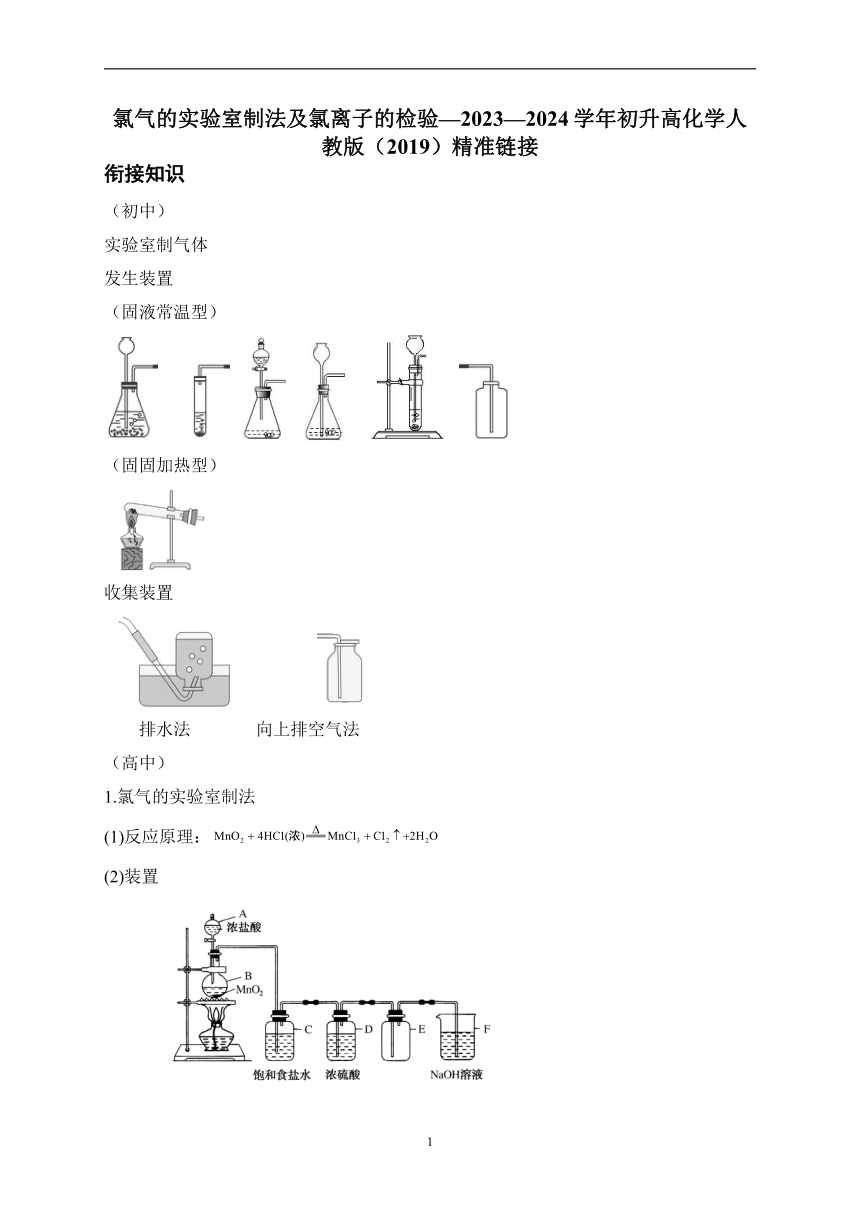 氯气的实验室制法及氯离子的检验—2023—2024学年初升高化学人教版（2019）精准链接

衔接知识

（初中）

实验室制气体

发生装置

（固液常温型）

（固固加热型）

收集装置

排水法　　向上排空气法

（高中）

1.氯气的实验室制法

(1)反应原理：$MnO_2 + 4HCl(浓) \xlongequal{\Delta} MnCl_2 + Cl_2\uparrow + 2H_2O$

(2)装置

A
浓盐酸
B
$MnO_2$
C
D
E
F
饱和食盐水　浓硫酸　NaOH溶液

1